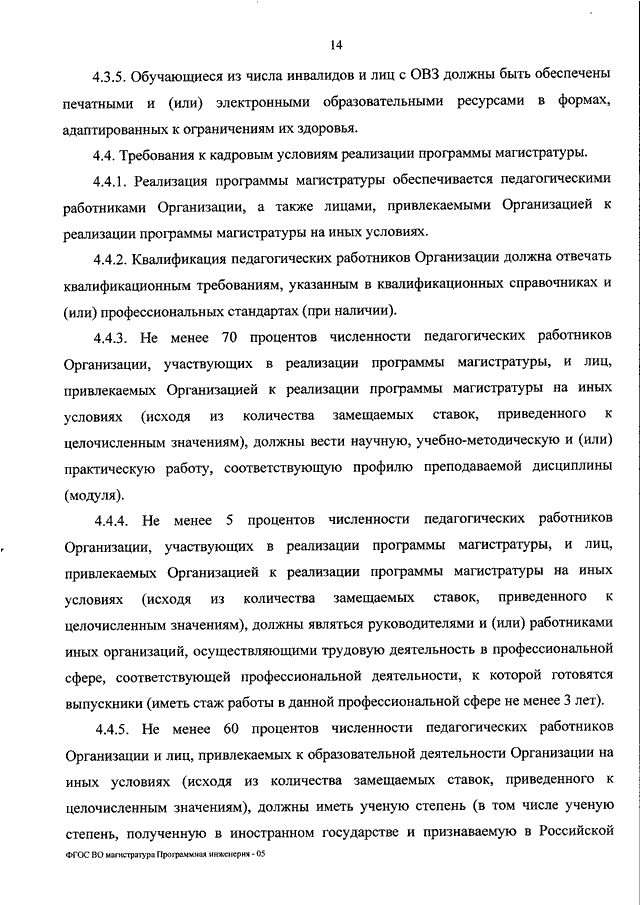 14

4.3.5. Обучающиеся из числа инвалидов и лиц с ОВЗ должны быть обеспечены печатными и (или) электронными образовательными ресурсами в формах, адаптированных к ограничениям их здоровья.

4.4. Требования к кадровым условиям реализации программы магистратуры.

4.4.1. Реализация программы магистратуры обеспечивается педагогическими работниками Организации, а также лицами, привлекаемыми Организацией к реализации программы магистратуры на иных условиях.

4.4.2. Квалификация педагогических работников Организации должна отвечать квалификационным требованиям, указанным в квалификационных справочниках и (или) профессиональных стандартах (при наличии).

4.4.3. Не менее 70 процентов численности педагогических работников Организации, участвующих в реализации программы магистратуры, и лиц, привлекаемых Организацией к реализации программы магистратуры на иных условиях (исходя из количества замещаемых ставок, приведенного к целочисленным значениям), должны вести научную, учебно-методическую и (или) практическую работу, соответствующую профилю преподаваемой дисциплины (модуля).

4.4.4. Не менее 5 процентов численности педагогических работников Организации, участвующих в реализации программы магистратуры, и лиц, привлекаемых Организацией к реализации программы магистратуры на иных условиях (исходя из количества замещаемых ставок, приведенного к целочисленным значениям), должны являться руководителями и (или) работниками иных организаций, осуществляющими трудовую деятельность в профессиональной сфере, соответствующей профессиональной деятельности, к которой готовятся выпускники (иметь стаж работы в данной профессиональной сфере не менее 3 лет).

4.4.5. Не менее 60 процентов численности педагогических работников Организации и лиц, привлекаемых к образовательной деятельности Организации на иных условиях (исходя из количества замещаемых ставок, приведенного к целочисленным значениям), должны иметь ученую степень (в том числе ученую степень, полученную в иностранном государстве и признаваемую в Российской

ФГОС ВО магистратура Программная инженерия - 05